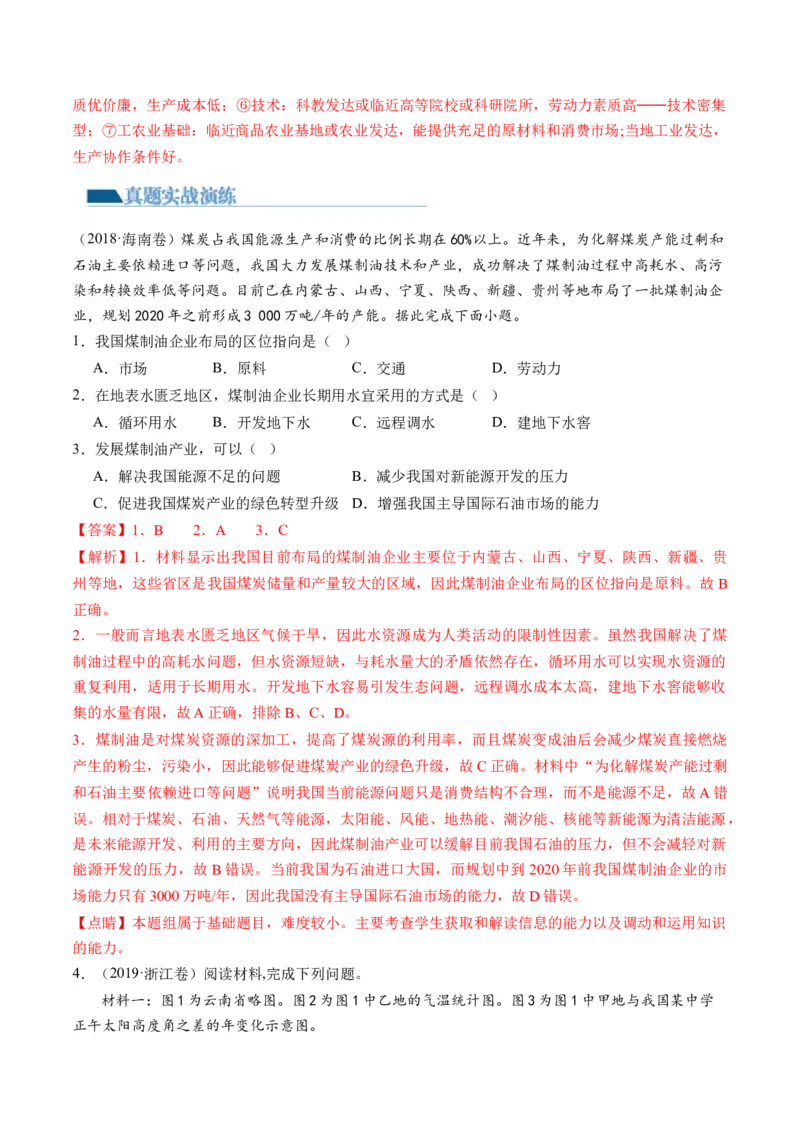 质优价廉，生产成本低；⑥技术：科教发达或临近高等院校或科研院所，劳动力素质高——技术密集型；⑦工农业基础：临近商品农业基地或农业发达，能提供充足的原材料和消费市场;当地工业发达，生产协作条件好。

真题实战演练

（2018·海南卷）煤炭占我国能源生产和消费的比例长期在60%以上。近年来，为化解煤炭产能过剩和石油主要依赖进口等问题，我国大力发展煤制油技术和产业，成功解决了煤制油过程中高耗水、高污染和转换效率低等问题。目前已在内蒙古、山西、宁夏、陕西、新疆、贵州等地布局了一批煤制油企业，规划2020年之前形成3 000万吨/年的产能。据此完成下面小题。

1．我国煤制油企业布局的区位指向是（ ）

A．市场　　B．原料　　C．交通　　D．劳动力

2．在地表水匮乏地区，煤制油企业长期用水宜采用的方式是（ ）

A．循环用水　　B．开发地下水　　C．远程调水　　D．建地下水窖

3．发展煤制油产业，可以（ ）

A．解决我国能源不足的问题　　B．减少我国对新能源开发的压力

C．促进我国煤炭产业的绿色转型升级　　D．增强我国主导国际石油市场的能力

【答案】1．B　2．A　3．C

【解析】1．材料显示出我国目前布局的煤制油企业主要位于内蒙古、山西、宁夏、陕西、新疆、贵州等地，这些省区是我国煤炭储量和产量较大的区域，因此煤制油企业布局的区位指向是原料。故B正确。

2．一般而言地表水匮乏地区气候干旱，因此水资源成为人类活动的限制性因素。虽然我国解决了煤制油过程中的高耗水问题，但水资源短缺，与耗水量大的矛盾依然存在，循环用水可以实现水资源的重复利用，适用于长期用水。开发地下水容易引发生态问题，远程调水成本太高，建地下水窖能够收集的水量有限，故A正确，排除B、C、D。

3．煤制油是对煤炭资源的深加工，提高了煤炭源的利用率，而且煤炭变成油后会减少煤炭直接燃烧产生的粉尘，污染小，因此能够促进煤炭产业的绿色升级，故C正确。材料中“为化解煤炭产能过剩和石油主要依赖进口等问题”说明我国当前能源问题只是消费结构不合理，而不是能源不足，故A错误。相对于煤炭、石油、天然气等能源，太阳能、风能、地热能、潮汐能、核能等新能源为清洁能源，是未来能源开发、利用的主要方向，因此煤制油产业可以缓解目前我国石油的压力，但不会减轻对新能源开发的压力，故B错误。当前我国为石油进口大国，而规划中到2020年前我国煤制油企业的市场能力只有3000万吨/年，因此我国没有主导国际石油市场的能力，故D错误。

【点睛】本题组属于基础题目，难度较小。主要考查学生获取和解读信息的能力以及调动和运用知识的能力。

4．（2019·浙江卷）阅读材料,完成下列问题。

材料一：图1为云南省略图。图2为图1中乙地的气温统计图。图3为图1中甲地与我国某中学正午太阳高度角之差的年变化示意图。